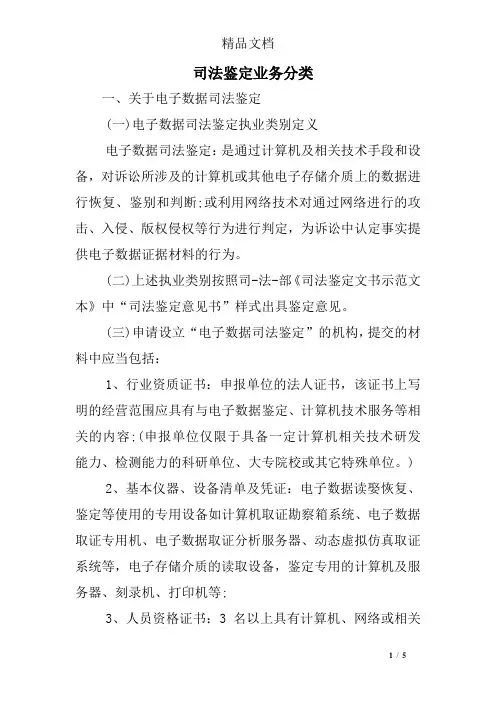 精品文档

司法鉴定业务分类

一、关于电子数据司法鉴定

(一)电子数据司法鉴定执业类别定义

电子数据司法鉴定：是通过计算机及相关技术手段和设备，对诉讼所涉及的计算机或其他电子存储介质上的数据进行恢复、鉴别和判断;或利用网络技术对通过网络进行的攻击、入侵、版权侵权等行为进行判定，为诉讼中认定事实提供电子数据证据材料的行为。

(二)上述执业类别按照司-法-部《司法鉴定文书示范文本》中“司法鉴定意见书”样式出具鉴定意见。

(三)申请设立“电子数据司法鉴定”的机构，提交的材料中应当包括：

1、行业资质证书：申报单位的法人证书，该证书上写明的经营范围应具有与电子数据鉴定、计算机技术服务等相关的内容;(申报单位仅限于具备一定计算机相关技术研发能力、检测能力的科研单位、大专院校或其它特殊单位。)

2、基本仪器、设备清单及凭证：电子数据读娶恢复、鉴定等使用的专用设备如计算机取证勘察箱系统、电子数据取证专用机、电子数据取证分析服务器、动态虚拟仿真取证系统等，电子存储介质的读取设备，鉴定专用的计算机及服务器、刻录机、打印机等;

3、人员资格证书：3 名以上具有计算机、网络或相关

1 / 5